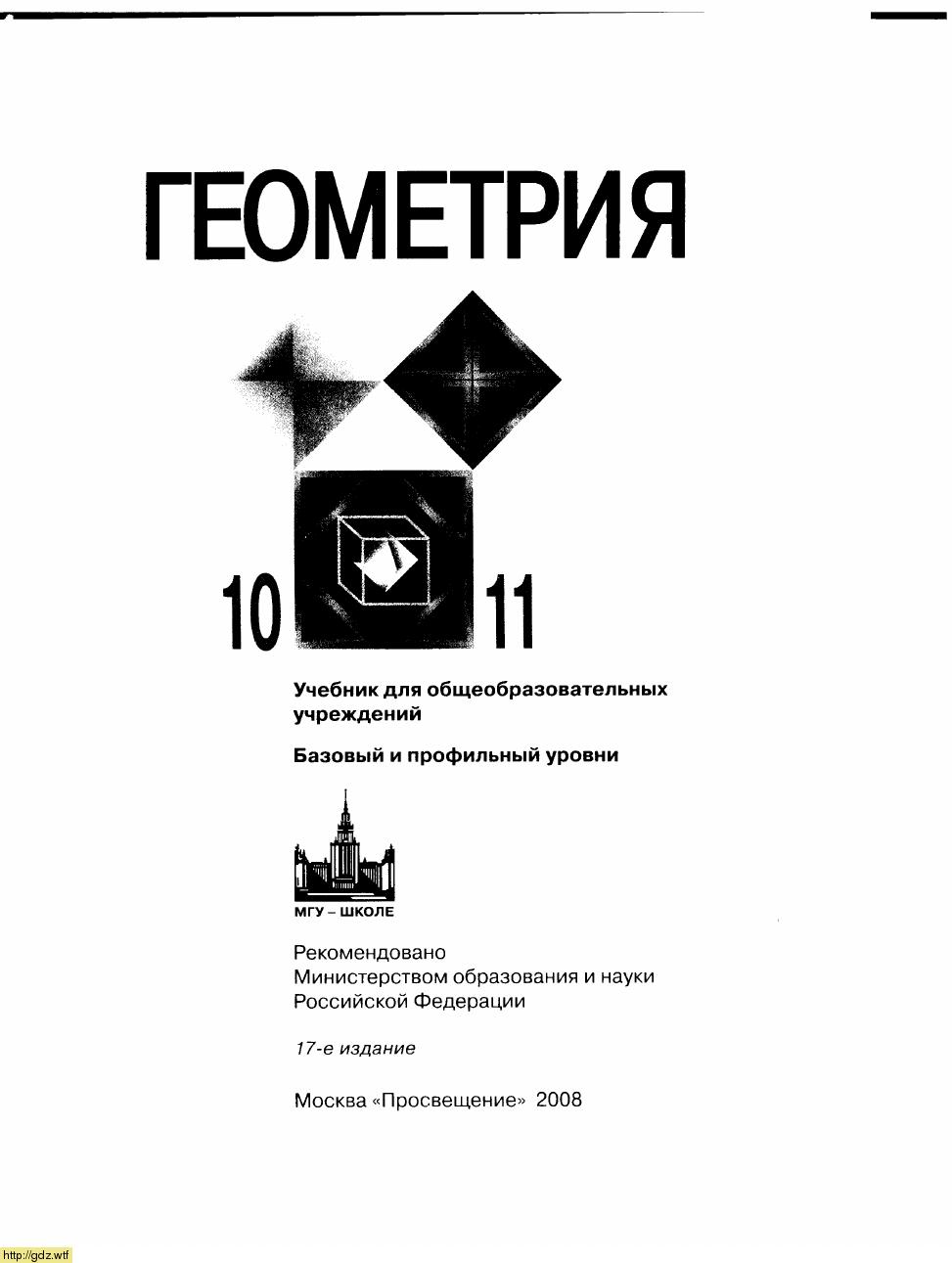 ГЕОМЕТРИЯ

10 11

Учебник для общеобразовательных учреждений

Базовый и профильный уровни

МГУ – ШКОЛЕ

Рекомендовано Министерством образования и науки Российской Федерации

17-е издание

Москва «Просвещение» 2008

http://gdz.wtf